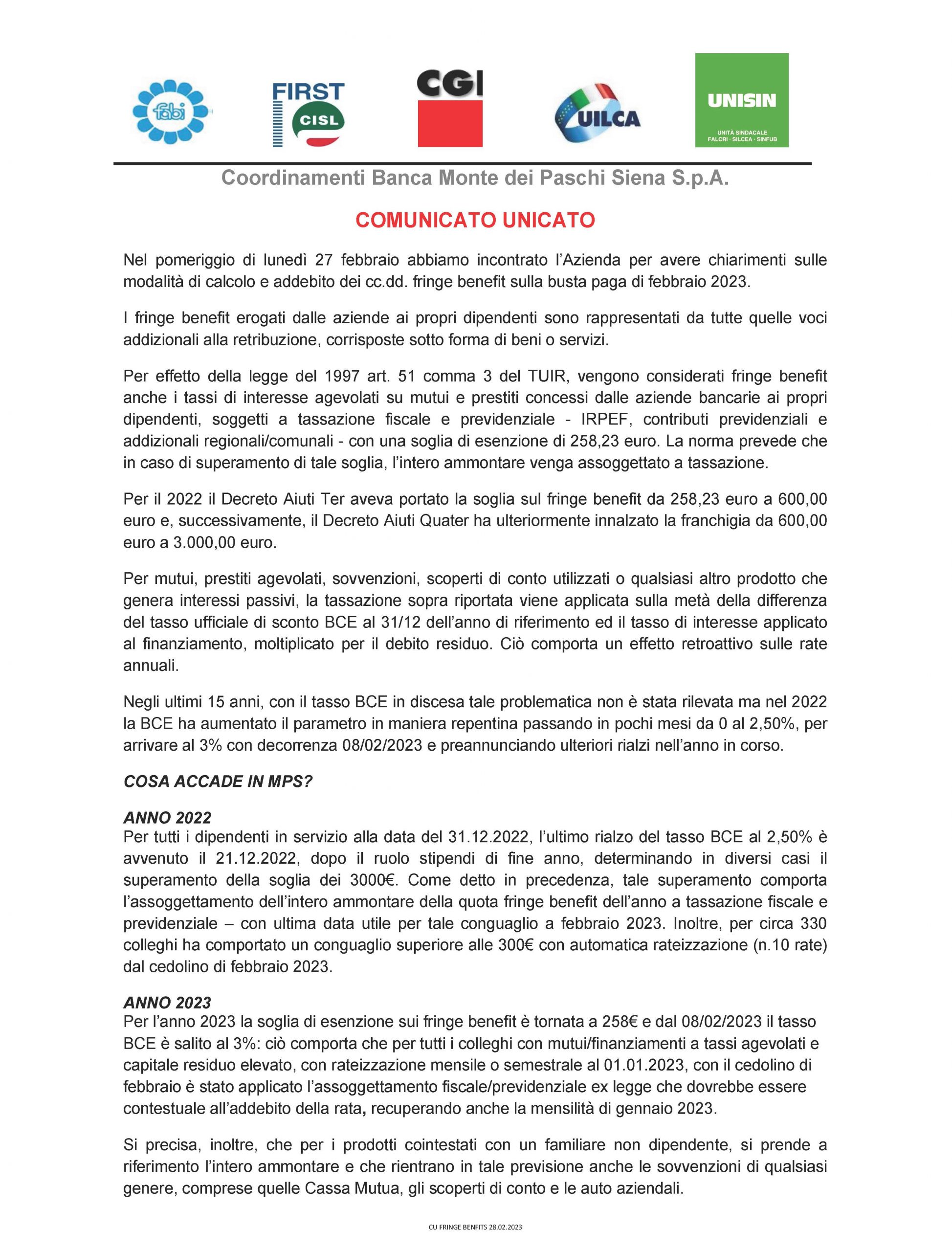 fabi FIRST CISL CGI UILCA UNISIN UNITÀ SINDACALE FALCRI · SILCEA · SINFUB

Coordinamenti Banca Monte dei Paschi Siena S.p.A.

COMUNICATO UNICATO

Nel pomeriggio di lunedì 27 febbraio abbiamo incontrato l'Azienda per avere chiarimenti sulle modalità di calcolo e addebito dei cc.dd. fringe benefit sulla busta paga di febbraio 2023.

I fringe benefit erogati dalle aziende ai propri dipendenti sono rappresentati da tutte quelle voci addizionali alla retribuzione, corrisposte sotto forma di beni o servizi.

Per effetto della legge del 1997 art. 51 comma 3 del TUIR, vengono considerati fringe benefit anche i tassi di interesse agevolati su mutui e prestiti concessi dalle aziende bancarie ai propri dipendenti, soggetti a tassazione fiscale e previdenziale - IRPEF, contributi previdenziali e addizionali regionali/comunali - con una soglia di esenzione di 258,23 euro. La norma prevede che in caso di superamento di tale soglia, l'intero ammontare venga assoggettato a tassazione.

Per il 2022 il Decreto Aiuti Ter aveva portato la soglia sul fringe benefit da 258,23 euro a 600,00 euro e, successivamente, il Decreto Aiuti Quater ha ulteriormente innalzato la franchigia da 600,00 euro a 3.000,00 euro.

Per mutui, prestiti agevolati, sovvenzioni, scoperti di conto utilizzati o qualsiasi altro prodotto che genera interessi passivi, la tassazione sopra riportata viene applicata sulla metà della differenza del tasso ufficiale di sconto BCE al 31/12 dell'anno di riferimento ed il tasso di interesse applicato al finanziamento, moltiplicato per il debito residuo. Ciò comporta un effetto retroattivo sulle rate annuali.

Negli ultimi 15 anni, con il tasso BCE in discesa tale problematica non è stata rilevata ma nel 2022 la BCE ha aumentato il parametro in maniera repentina passando in pochi mesi da 0 al 2,50%, per arrivare al 3% con decorrenza 08/02/2023 e preannunciando ulteriori rialzi nell'anno in corso.

COSA ACCADE IN MPS?

ANNO 2022
Per tutti i dipendenti in servizio alla data del 31.12.2022, l'ultimo rialzo del tasso BCE al 2,50% è avvenuto il 21.12.2022, dopo il ruolo stipendi di fine anno, determinando in diversi casi il superamento della soglia dei 3000€. Come detto in precedenza, tale superamento comporta l'assoggettamento dell'intero ammontare della quota fringe benefit dell'anno a tassazione fiscale e previdenziale – con ultima data utile per tale conguaglio a febbraio 2023. Inoltre, per circa 330 colleghi ha comportato un conguaglio superiore alle 300€ con automatica rateizzazione (n.10 rate) dal cedolino di febbraio 2023.

ANNO 2023
Per l'anno 2023 la soglia di esenzione sui fringe benefit è tornata a 258€ e dal 08/02/2023 il tasso BCE è salito al 3%: ciò comporta che per tutti i colleghi con mutui/finanziamenti a tassi agevolati e capitale residuo elevato, con rateizzazione mensile o semestrale al 01.01.2023, con il cedolino di febbraio è stato applicato l'assoggettamento fiscale/previdenziale ex legge che dovrebbe essere contestuale all'addebito della rata, recuperando anche la mensilità di gennaio 2023.

Si precisa, inoltre, che per i prodotti cointestati con un familiare non dipendente, si prende a riferimento l'intero ammontare e che rientrano in tale previsione anche le sovvenzioni di qualsiasi genere, comprese quelle Cassa Mutua, gli scoperti di conto e le auto aziendali.

CU FRINGE BENFITS 28.02.2023